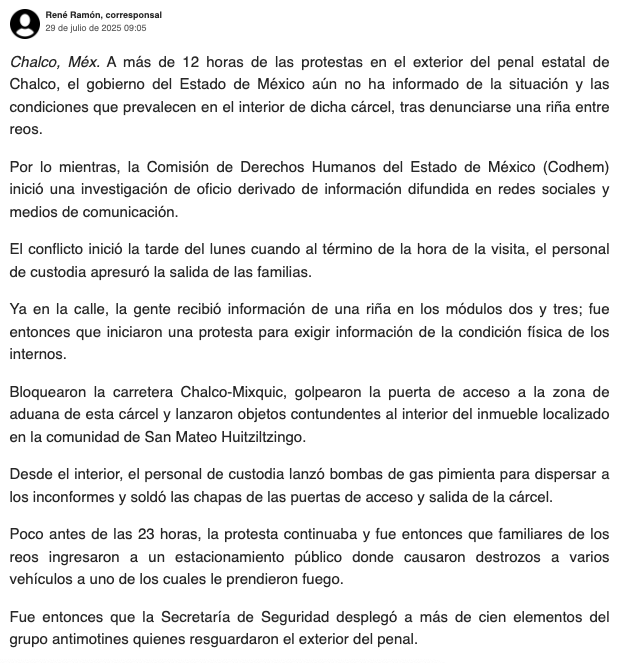 René Ramón, corresponsal
29 de julio de 2025 09:05

Chalco, Méx. A más de 12 horas de las protestas en el exterior del penal estatal de Chalco, el gobierno del Estado de México aún no ha informado de la situación y las condiciones que prevalecen en el interior de dicha cárcel, tras denunciarse una riña entre reos.

Por lo mientras, la Comisión de Derechos Humanos del Estado de México (Codhem) inició una investigación de oficio derivado de información difundida en redes sociales y medios de comunicación.

El conflicto inició la tarde del lunes cuando al término de la hora de la visita, el personal de custodia apresuró la salida de las familias.

Ya en la calle, la gente recibió información de una riña en los módulos dos y tres; fue entonces que iniciaron una protesta para exigir información de la condición física de los internos.

Bloquearon la carretera Chalco-Mixquic, golpearon la puerta de acceso a la zona de aduana de esta cárcel y lanzaron objetos contundentes al interior del inmueble localizado en la comunidad de San Mateo Huitzilzingo.

Desde el interior, el personal de custodia lanzó bombas de gas pimienta para dispersar a los inconformes y soldó las chapas de las puertas de acceso y salida de la cárcel.

Poco antes de las 23 horas, la protesta continuaba y fue entonces que familiares de los reos ingresaron a un estacionamiento público donde causaron destrozos a varios vehículos a uno de los cuales le prendieron fuego.

Fue entonces que la Secretaría de Seguridad desplegó a más de cien elementos del grupo antimotines quienes resguardaron el exterior del penal.